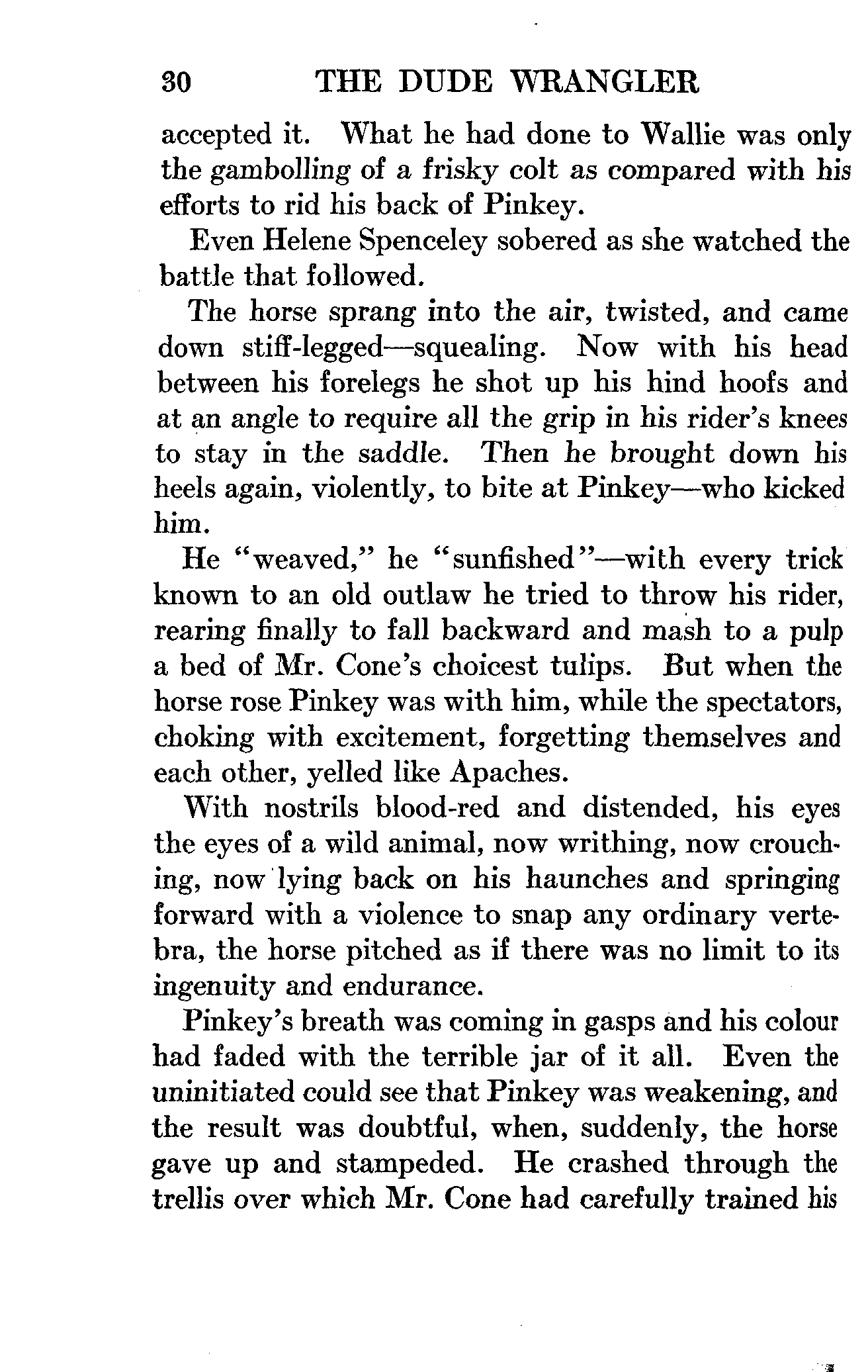 30 THE DUDE WRANGLER

accepted it. What he had done to Wallie was only the gambolling of a frisky colt as compared with his efforts to rid his back of Pinkey.

Even Helene Spenceley sobered as she watched the battle that followed.

The horse sprang into the air, twisted, and came down stiff-legged—squealing. Now with his head between his forelegs he shot up his hind hoofs and at an angle to require all the grip in his rider's knees to stay in the saddle. Then he brought down his heels again, violently, to bite at Pinkey—who kicked him.

He "weaved," he "sunfished"—with every trick known to an old outlaw he tried to throw his rider, rearing finally to fall backward and mash to a pulp a bed of Mr. Cone's choicest tulips. But when the horse rose Pinkey was with him, while the spectators, choking with excitement, forgetting themselves and each other, yelled like Apaches.

With nostrils blood-red and distended, his eyes the eyes of a wild animal, now writhing, now crouching, now lying back on his haunches and springing forward with a violence to snap any ordinary vertebra, the horse pitched as if there was no limit to its ingenuity and endurance.

Pinkey's breath was coming in gasps and his colour had faded with the terrible jar of it all. Even the uninitiated could see that Pinkey was weakening, and the result was doubtful, when, suddenly, the horse gave up and stampeded. He crashed through the trellis over which Mr. Cone had carefully trained his